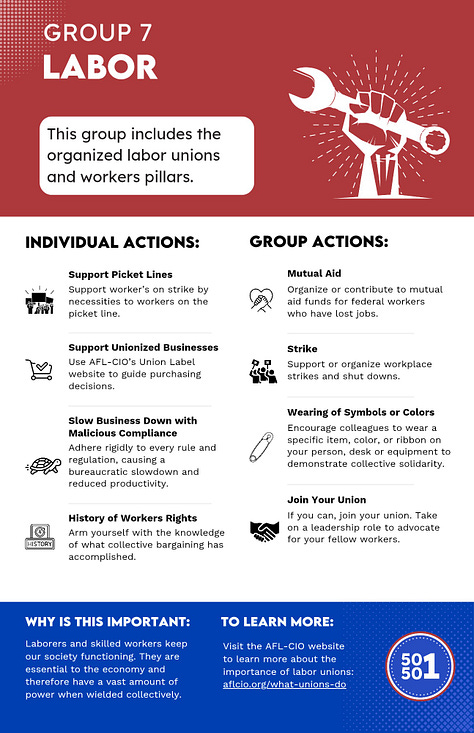 GROUP 7
LABOR

This group includes the organized labor unions and workers pillars.

INDIVIDUAL ACTIONS:

Support Picket Lines
Support worker's on strike by necessities to workers on the picket line.

Support Unionized Businesses
Use AFL-CIO's Union Label website to guide purchasing decisions.

Slow Business Down with Malicious Compliance
Adhere rigidly to every rule and regulation, causing a bureaucratic slowdown and reduced productivity.

HISTORY

History of Workers Rights
Arm yourself with the knowledge of what collective bargaining has accomplished.

GROUP ACTIONS:

Mutual Aid
Organize or contribute to mutual aid funds for federal workers who have lost jobs.

Strike
Support or organize workplace strikes and shut downs.

Wearing of Symbols or Colors
Encourage colleagues to wear a specific item, color, or ribbon on your person, desk or equipment to demonstrate collective solidarity.

Join Your Union
If you can, join your union. Take on a leadership role to advocate for your fellow workers.

WHY IS THIS IMPORTANT:
Laborers and skilled workers keep our society functioning. They are essential to the economy and therefore have a vast amount of power when wielded collectively.

TO LEARN MORE:
Visit the AFL-CIO website to learn more about the importance of labor unions: aflcio.org/what-unions-do

50 50 1